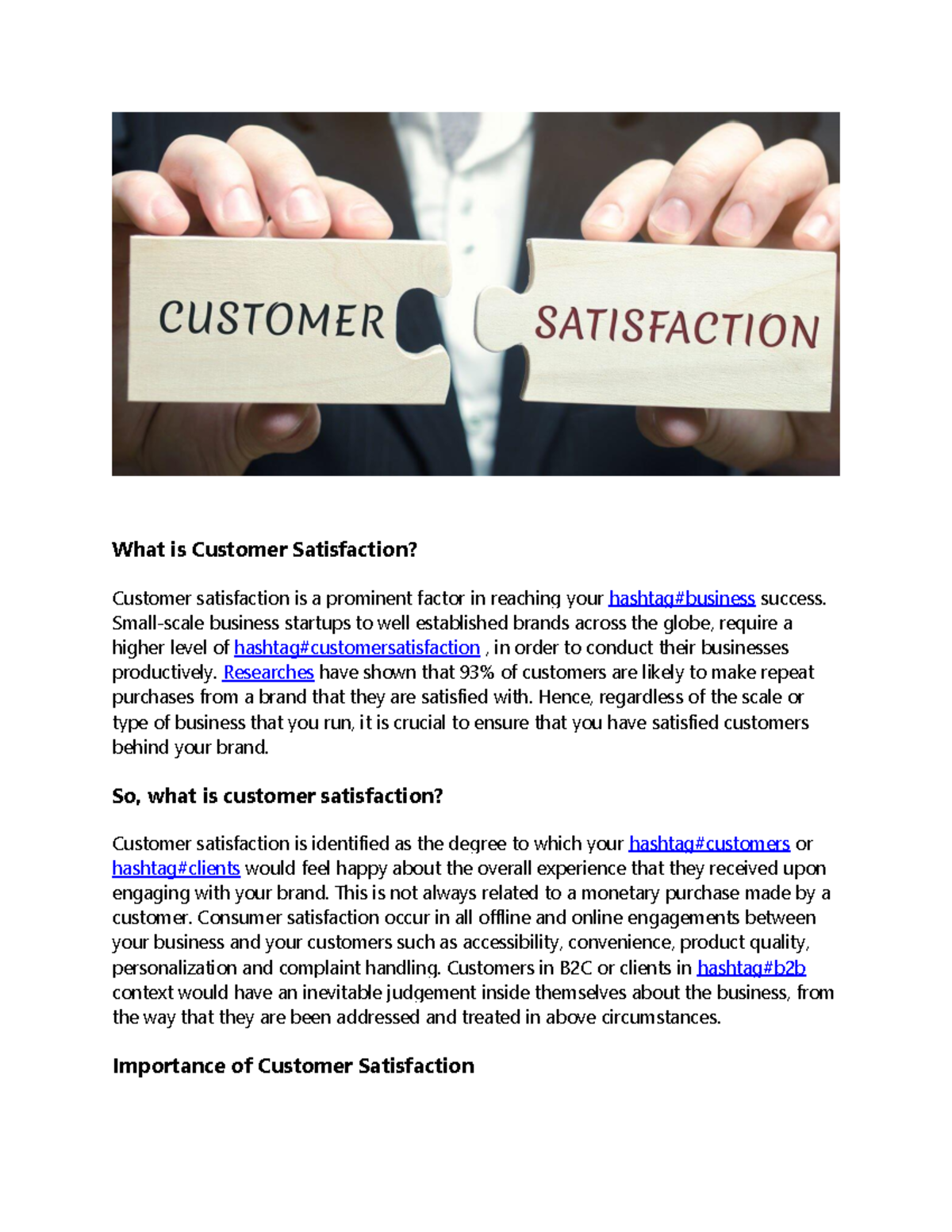 CUSTOMER SATISFACTION

What is Customer Satisfaction?

Customer satisfaction is a prominent factor in reaching your hashtag#business success. Small-scale business startups to well established brands across the globe, require a higher level of hashtag#customersatisfaction , in order to conduct their businesses productively. Researches have shown that 93% of customers are likely to make repeat purchases from a brand that they are satisfied with. Hence, regardless of the scale or type of business that you run, it is crucial to ensure that you have satisfied customers behind your brand.

So, what is customer satisfaction?

Customer satisfaction is identified as the degree to which your hashtag#customers or hashtag#clients would feel happy about the overall experience that they received upon engaging with your brand. This is not always related to a monetary purchase made by a customer. Consumer satisfaction occur in all offline and online engagements between your business and your customers such as accessibility, convenience, product quality, personalization and complaint handling. Customers in B2C or clients in hashtag#b2b context would have an inevitable judgement inside themselves about the business, from the way that they are been addressed and treated in above circumstances.

Importance of Customer Satisfaction